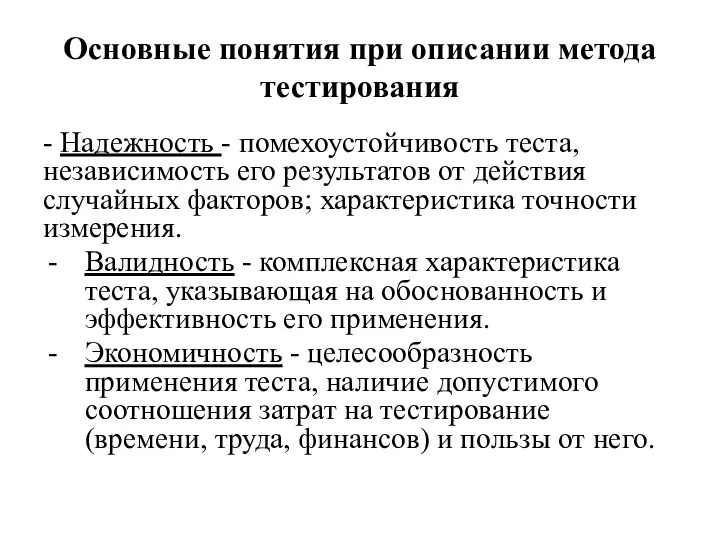 Основные понятия при описании метода тестирования

- Надежность - помехоустойчивость теста, независимость его результатов от действия случайных факторов; характеристика точности измерения.

- Валидность - комплексная характеристика теста, указывающая на обоснованность и эффективность его применения.

- Экономичность - целесообразность применения теста, наличие допустимого соотношения затрат на тестирование (времени, труда, финансов) и пользы от него.